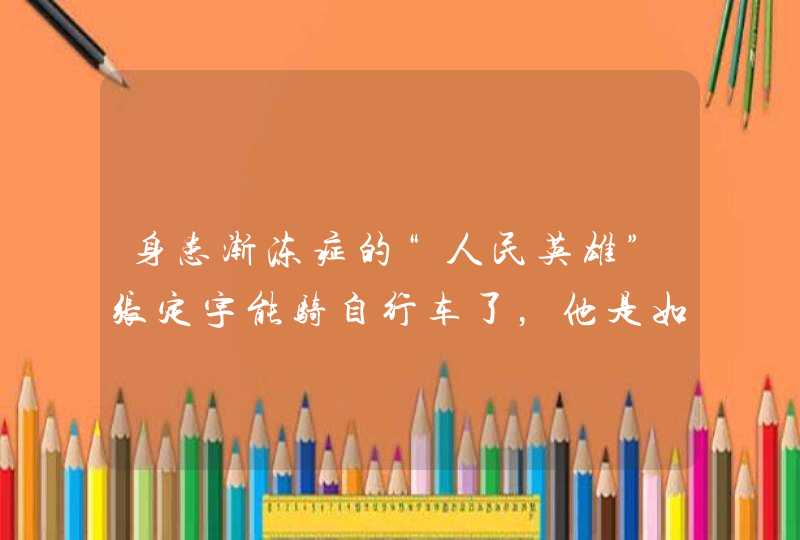 身患渐冻症的“人民英雄”张定宇能骑自行车了，他是如